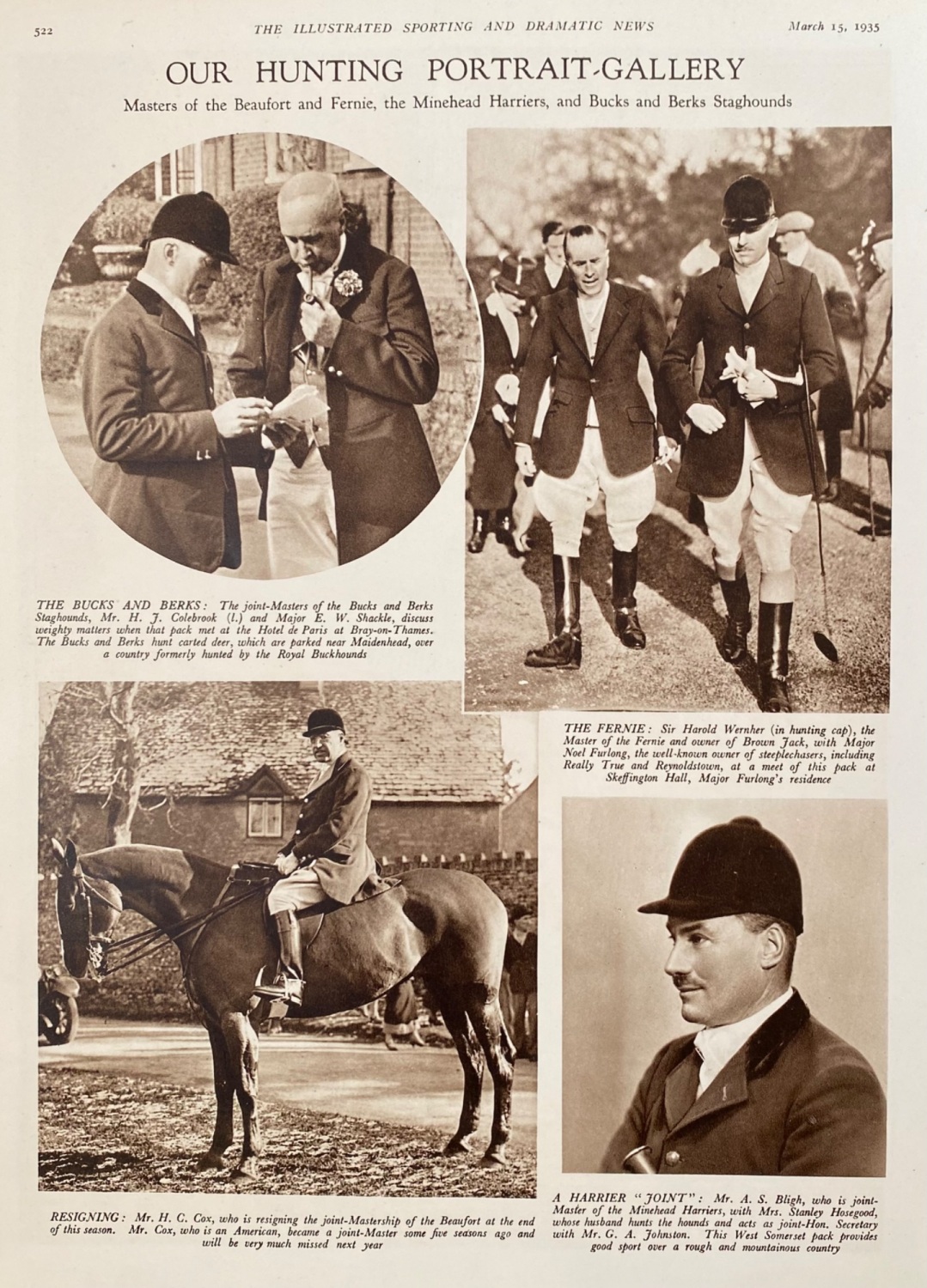 522 THE ILLUSTRATED SPORTING AND DRAMATIC NEWS March 15, 1935

OUR HUNTING PORTRAIT-GALLERY

Masters of the Beaufort and Fernie, the Minehead Harriers, and Bucks and Berks Staghounds

THE BUCKS AND BERKS: The joint-Masters of the Bucks and Berks Staghounds, Mr. H. J. Colebrook (l.) and Major E. W. Shackle, discuss weighty matters when that pack met at the Hotel de Paris at Bray-on-Thames. The Bucks and Berks hunt carted deer, which are parked near Maidenhead, over a country formerly hunted by the Royal Buckhounds

THE FERNIE: Sir Harold Wernher (in hunting cap), the Master of the Fernie and owner of Brown Jack, with Major Noel Furlong, the well-known owner of steeplechasers, including Really True and Reynoldstown, at a meet of this pack at Skeffington Hall, Major Furlong's residence

RESIGNING: Mr. H. C. Cox, who is resigning the joint-Mastership of the Beaufort at the end of this season. Mr. Cox, who is an American, became a joint-Master some five seasons ago and will be very much missed next year

A HARRIER "JOINT": Mr. A. S. Bligh, who is joint-Master of the Minehead Harriers, with Mrs. Stanley Hosegood, whose husband hunts the hounds and acts as joint-Hon. Secretary with Mr. G. A. Johnston. This West Somerset pack provides good sport over a rough and mountainous country